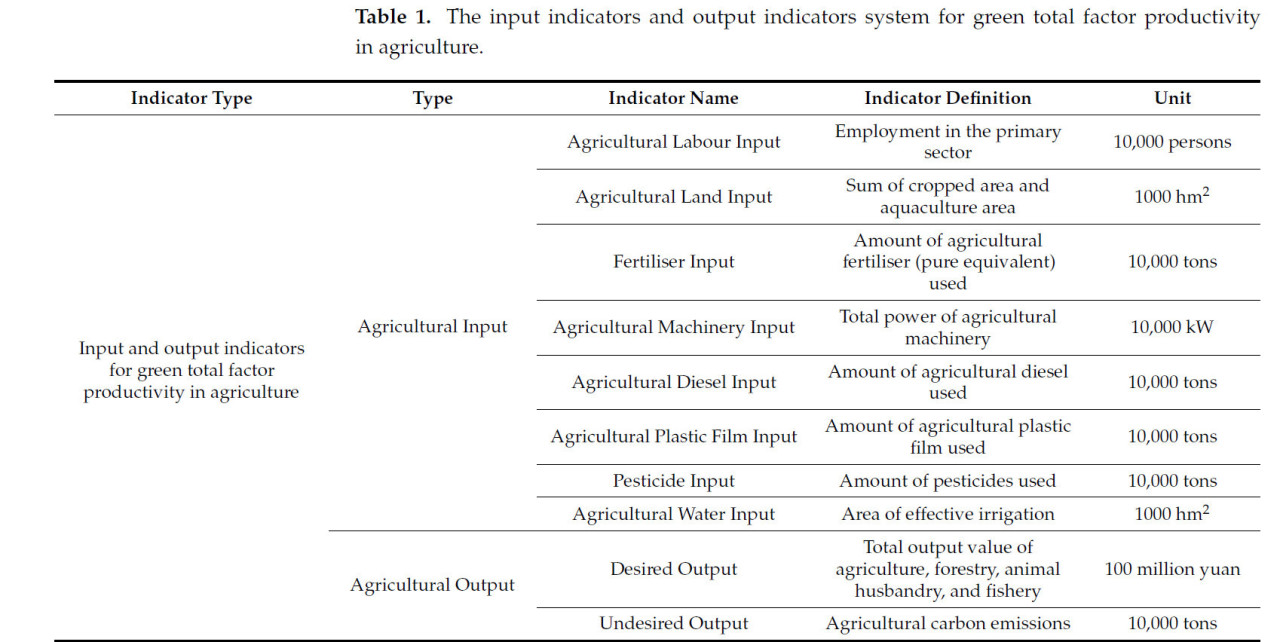 **Table 1.** The input indicators and output indicators system for green total factor productivity in agriculture.

| Indicator Type | Type | Indicator Name | Indicator Definition | Unit |
|---|---|---|---|---|
| Input and output indicators for green total factor productivity in agriculture | Agricultural Input | Agricultural Labour Input | Employment in the primary sector | 10,000 persons |
| | | Agricultural Land Input | Sum of cropped area and aquaculture area | 1000 $hm^2$ |
| | | Fertiliser Input | Amount of agricultural fertiliser (pure equivalent) used | 10,000 tons |
| | | Agricultural Machinery Input | Total power of agricultural machinery | 10,000 kW |
| | | Agricultural Diesel Input | Amount of agricultural diesel used | 10,000 tons |
| | | Agricultural Plastic Film Input | Amount of agricultural plastic film used | 10,000 tons |
| | | Pesticide Input | Amount of pesticides used | 10,000 tons |
| | | Agricultural Water Input | Area of effective irrigation | 1000 $hm^2$ |
| | Agricultural Output | Desired Output | Total output value of agriculture, forestry, animal husbandry, and fishery | 100 million yuan |
| | | Undesired Output | Agricultural carbon emissions | 10,000 tons |